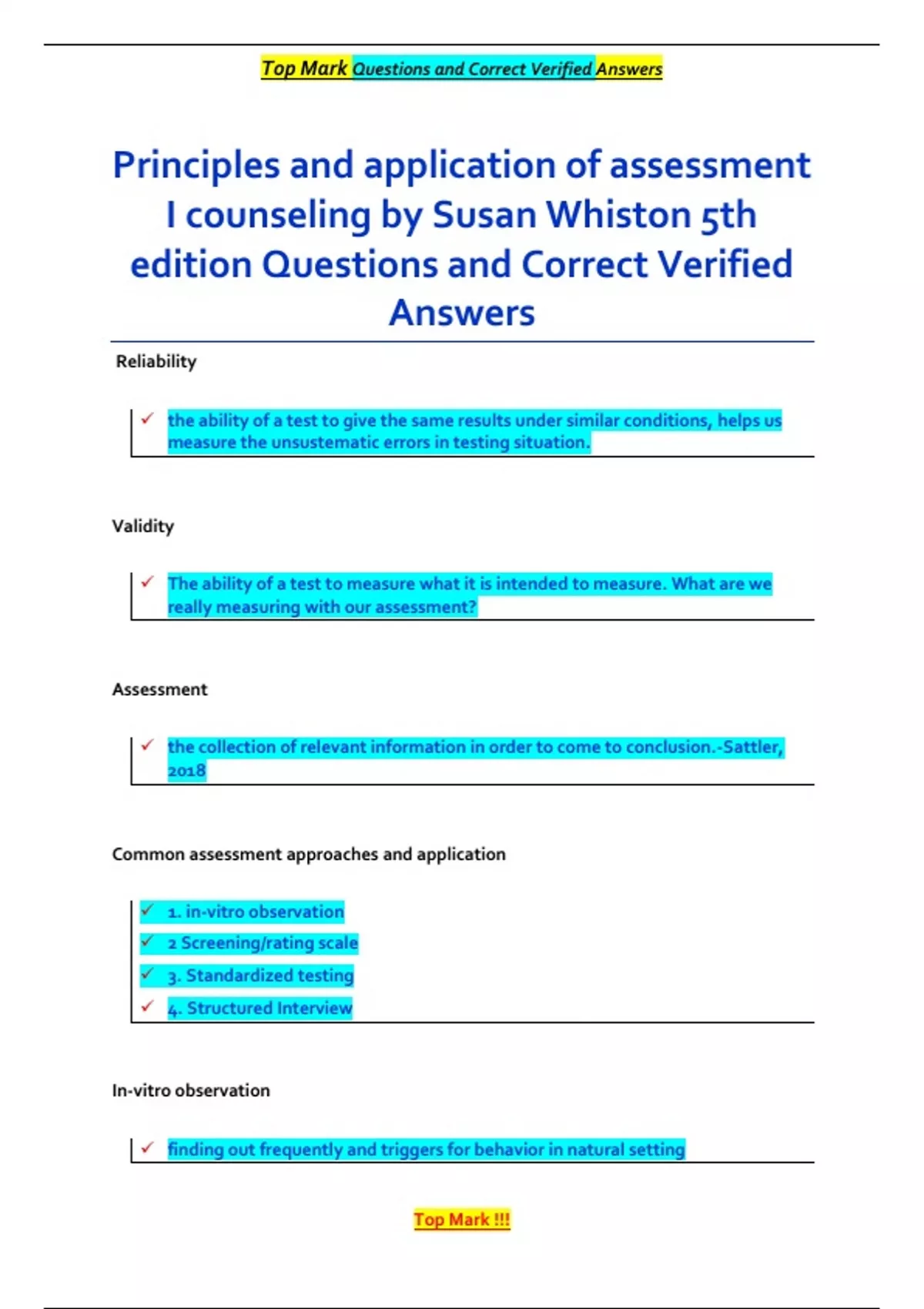 Top Mark Questions and Correct Verified Answers

Principles and application of assessment I counseling by Susan Whiston 5th edition Questions and Correct Verified Answers

Reliability

✓ the ability of a test to give the same results under similar conditions, helps us measure the unsustematic errors in testing situation.

Validity

✓ The ability of a test to measure what it is intended to measure. What are we really measuring with our assessment?

Assessment

✓ the collection of relevant information in order to come to conclusion.-Sattler, 2018

Common assessment approaches and application

✓ 1. in-vitro observation
✓ 2 Screening/rating scale
✓ 3. Standardized testing
✓ 4. Structured Interview

In-vitro observation

✓ finding out frequently and triggers for behavior in natural setting

Top Mark !!!